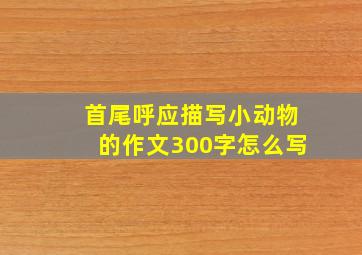 首尾呼应描写小动物的作文300字怎么写